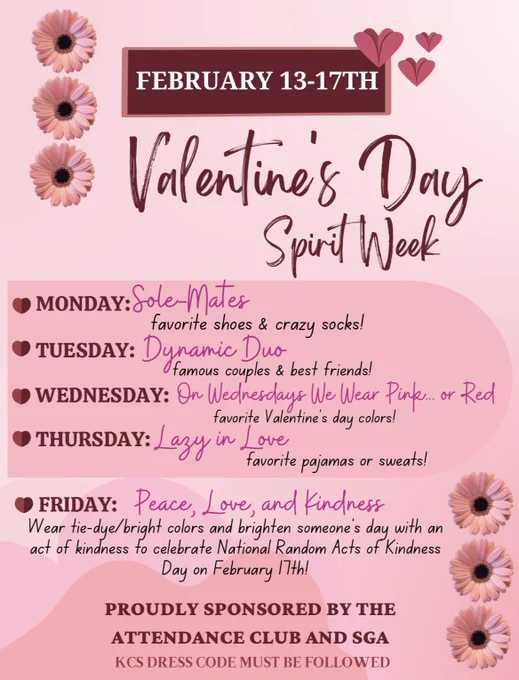 FEBRUARY 13-17TH

Valentine's Day Spirit Week

MONDAY: Sole-Mates
favorite shoes & crazy socks!

TUESDAY: Dynamic Duo
famous couples & best friends!

WEDNESDAY: On Wednesdays We Wear Pink... or Red
favorite Valentine's day colors!

THURSDAY: Lazy in Love
favorite pajamas or sweats!

FRIDAY: Peace, Love, and Kindness
Wear tie-dye/bright colors and brighten someone's day with an act of kindness to celebrate National Random Acts of Kindness Day on February 17th!

PROUDLY SPONSORED BY THE ATTENDANCE CLUB AND SGA

KCS DRESS CODE MUST BE FOLLOWED